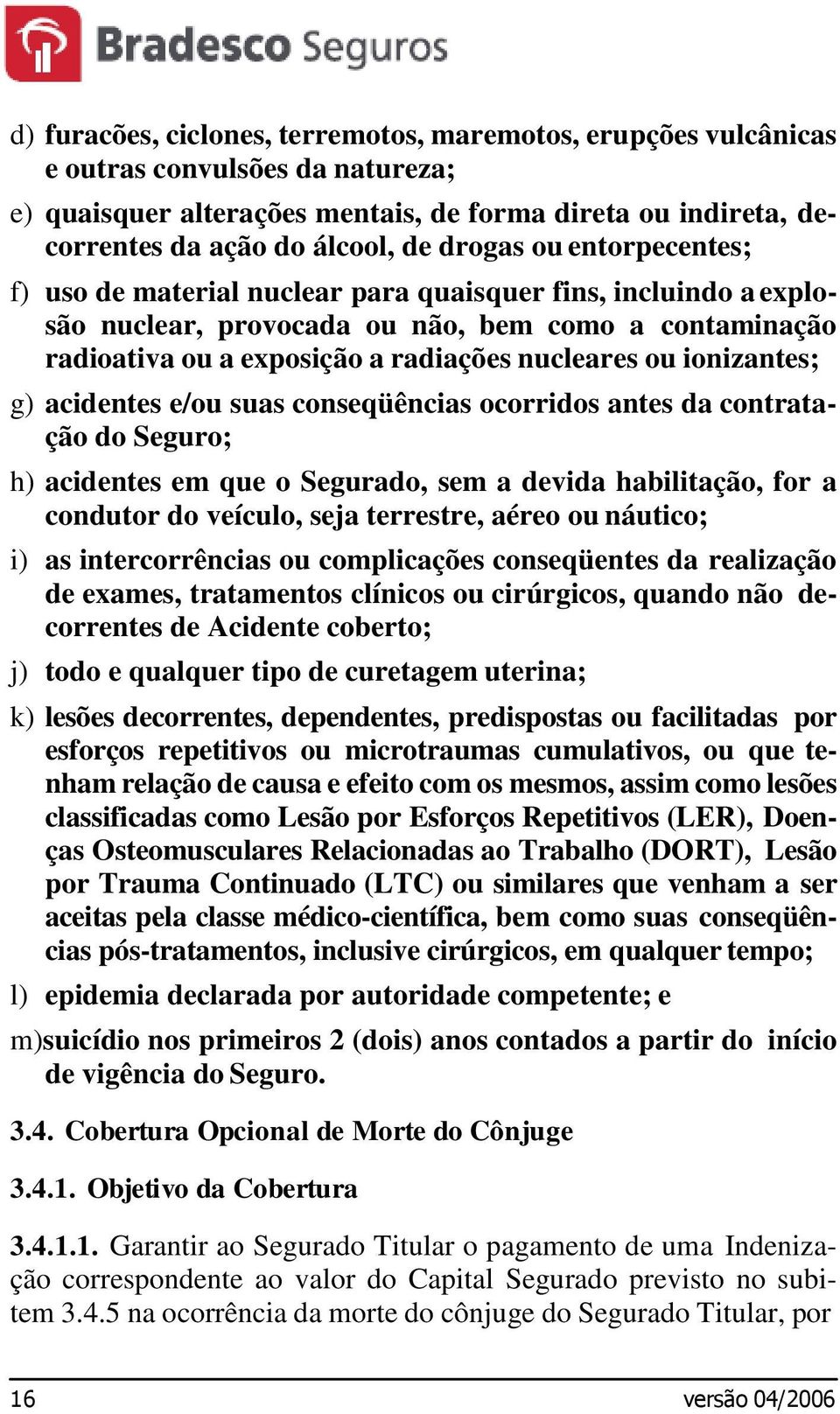 Bradesco Seguros

d) furacões, ciclones, terremotos, maremotos, erupções vulcânicas e outras convulsões da natureza;

e) quaisquer alterações mentais, de forma direta ou indireta, decorrentes da ação do álcool, de drogas ou entorpecentes;

f) uso de material nuclear para quaisquer fins, incluindo a explosão nuclear, provocada ou não, bem como a contaminação radioativa ou a exposição a radiações nucleares ou ionizantes;

g) acidentes e/ou suas conseqüências ocorridos antes da contratação do Seguro;

h) acidentes em que o Segurado, sem a devida habilitação, for a condutor do veículo, seja terrestre, aéreo ou náutico;

i) as intercorrências ou complicações conseqüentes da realização de exames, tratamentos clínicos ou cirúrgicos, quando não decorrentes de Acidente coberto;

j) todo e qualquer tipo de curetagem uterina;

k) lesões decorrentes, dependentes, predispostas ou facilitadas por esforços repetitivos ou microtraumas cumulativos, ou que tenham relação de causa e efeito com os mesmos, assim como lesões classificadas como Lesão por Esforços Repetitivos (LER), Doenças Osteomusculares Relacionadas ao Trabalho (DORT), Lesão por Trauma Continuado (LTC) ou similares que venham a ser aceitas pela classe médico-científica, bem como suas conseqüências pós-tratamentos, inclusive cirúrgicos, em qualquer tempo;

l) epidemia declarada por autoridade competente; e

m)suicídio nos primeiros 2 (dois) anos contados a partir do início de vigência do Seguro.

3.4. Cobertura Opcional de Morte do Cônjuge

3.4.1. Objetivo da Cobertura

3.4.1.1. Garantir ao Segurado Titular o pagamento de uma Indenização correspondente ao valor do Capital Segurado previsto no subitem 3.4.5 na ocorrência da morte do cônjuge do Segurado Titular, por

16 versão 04/2006